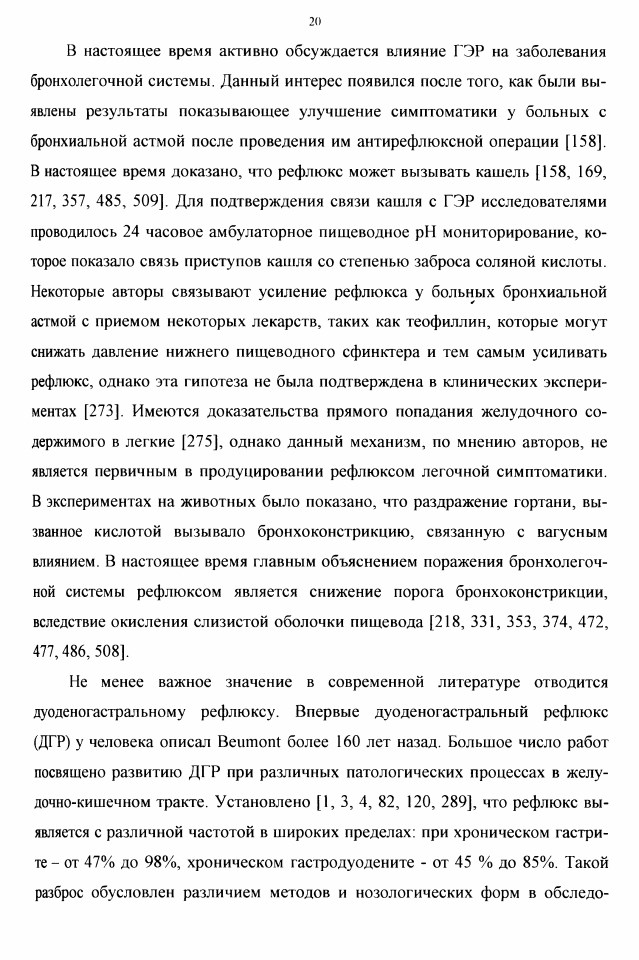 20

В настоящее время активно обсуждается влияние ГЭР на заболевания бронхолегочной системы. Данный интерес появился после того, как были выявлены результаты показывающее улучшение симптоматики у больных с бронхиальной астмой после проведения им антирефлюксной операции [158]. В настоящее время доказано, что рефлюкс может вызывать кашель [158, 169, 217, 357, 485, 509]. Для подтверждения связи кашля с ГЭР исследователями проводилось 24 часовое амбулаторное пищеводное pH мониторирование, которое показало связь приступов кашля со степенью заброса соляной кислоты. Некоторые авторы связывают усиление рефлюкса у больных бронхиальной астмой с приемом некоторых лекарств, таких как теофиллин, которые могут снижать давление нижнего пищеводного сфинктера и тем самым усиливать рефлюкс, однако эта гипотеза не была подтверждена в клинических экспериментах [273]. Имеются доказательства прямого попадания желудочного содержимого в легкие [275], однако данный механизм, по мнению авторов, не является первичным в продуцировании рефлюксом легочной симптоматики. В экспериментах на животных было показано, что раздражение гортани, вызванное кислотой вызывало бронхоконстрикцию, связанную с вагусным влиянием. В настоящее время главным объяснением поражения бронхолегочной системы рефлюксом является снижение порога бронхоконстрикции, вследствие окисления слизистой оболочки пищевода [218, 331, 353, 374, 472, 477, 486, 508].

Не менее важное значение в современной литературе отводится дуоденогастральному рефлюксу. Впервые дуоденогастральный рефлюкс (ДГР) у человека описал Beumont более 160 лет назад. Большое число работ посвящено развитию ДГР при различных патологических процессах в желудочно-кишечном тракте. Установлено [1, 3, 4, 82, 120, 289], что рефлюкс выявляется с различной частотой в широких пределах: при хроническом гастрите – от 47% до 98%, хроническом гастродуодените - от 45 % до 85%. Такой разброс обусловлен различием методов и нозологических форм в обследо-